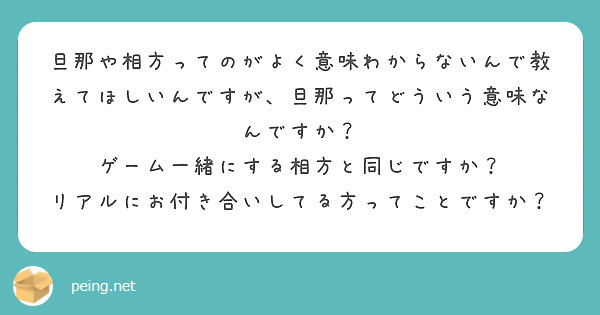 旦那や相方ってのがよく意味わからないんで教えてほしいんですが、旦那ってどういう意味なんですか？
ゲーム一緒にする相方と同じですか？
リアルにお付き合いしてる方ってことですか？

peing.net